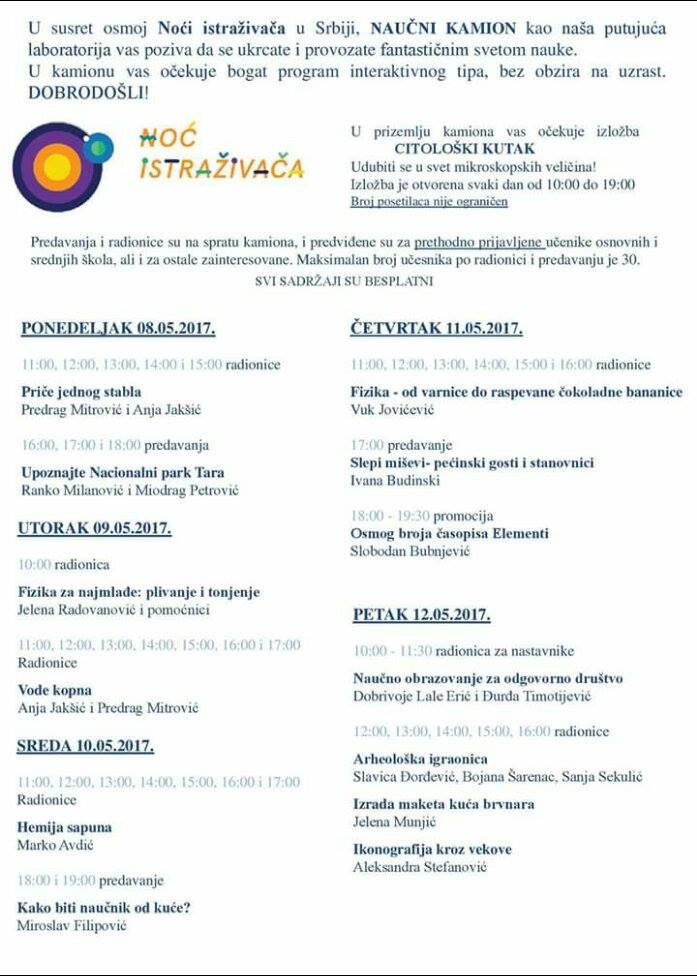 U susret osmoj Noći istraživača u Srbiji, NAUČNI KAMION kao naša putujuća laboratorija vas poziva da se ukrcate i provozate fantastičnim svetom nauke. U kamionu vas očekuje bogat program interaktivnog tipa, bez obzira na uzrast. DOBRODOŠLI!

NOĆ ISTRAŽIVAČA

U prizemlju kamiona vas očekuje izložba
CITOLOŠKI KUTAK
Udubiti se u svet mikroskopskih veličina!
Izložba je otvorena svaki dan od 10:00 do 19:00
Broj posetilaca nije ograničen

Predavanja i radionice su na spratu kamiona, i predviđene su za prethodno prijavljene učenike osnovnih i srednjih škola, ali i za ostale zainteresovane. Maksimalan broj učesnika po radionici i predavanju je 30.

SVI SADRŽAJI SU BESPLATNI

PONEDELJAK 08.05.2017.

11:00, 12:00, 13:00, 14:00 i 15:00 radionice

Priče jednog stabla
Predrag Mitrović i Anja Jakšić

16:00, 17:00 i 18:00 predavanja

Upoznajte Nacionalni park Tara
Ranko Milanović i Miodrag Petrović

UTORAK 09.05.2017.

10:00 radionica

Fizika za najmlađe: plivanje i tonjenje
Jelena Radovanović i pomoćnici

11:00, 12:00, 13:00, 14:00, 15:00, 16:00 i 17:00
Radionice

Vode kopna
Anja Jakšić i Predrag Mitrović

SREDA 10.05.2017.

11:00, 12:00, 13:00, 14:00, 15:00, 16:00 i 17:00
Radionice

Hemija sapuna
Marko Avdić

18:00 i 19:00 predavanje

Kako biti naučnik od kuće?
Miroslav Filipović

ČETVRTAK 11.05.2017.

11:00, 12:00, 13:00, 14:00, 15:00 i 16:00 radionice

Fizika - od varnice do raspevane čokoladne bananice
Vuk Jovićević

17:00 predavanje
Slepi miševi- pećinski gosti i stanovnici
Ivana Budinski

18:00 - 19:30 promocija
Osmog broja časopisa Elementi
Slobodan Bubnjević

PETAK 12.05.2017.

10:00 - 11:30 radionica za nastavnike

Naučno obrazovanje za odgovorno društvo
Dobrivoje Lale Erić i Đurđa Timotijević

12:00, 13:00, 14:00, 15:00, 16:00 radionice

Arheološka igraonica
Slavica Đorđević, Bojana Šarenac, Sanja Sekulić

Izrada maketa kuća brvnara
Jelena Munjić

Ikonografija kroz vekove
Aleksandra Stefanović